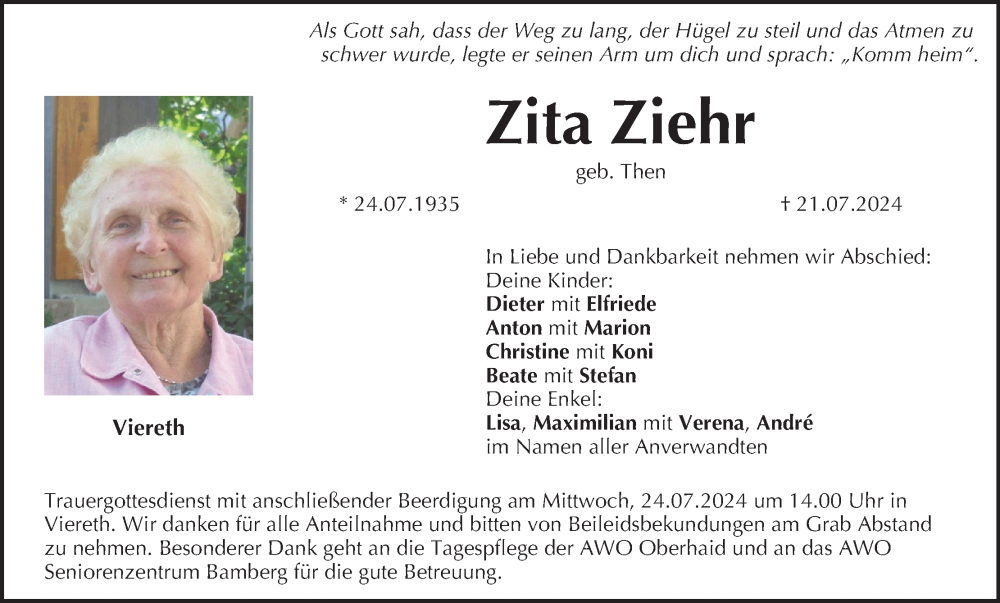 Als Gott sah, dass der Weg zu lang, der Hügel zu steil und das Atmen zu schwer wurde, legte er seinen Arm um dich und sprach: „Komm heim“.

Zita Ziehr

geb. Then

* 24.07.1935

† 21.07.2024

Viereth

In Liebe und Dankbarkeit nehmen wir Abschied:
Deine Kinder:
Dieter mit Elfriede
Anton mit Marion
Christine mit Koni
Beate mit Stefan
Deine Enkel:
Lisa, Maximilian mit Verena, André
im Namen aller Anverwandten

Trauergottesdienst mit anschließender Beerdigung am Mittwoch, 24.07.2024 um 14.00 Uhr in Viereth. Wir danken für alle Anteilnahme und bitten von Beileidsbekundungen am Grab Abstand zu nehmen. Besonderer Dank geht an die Tagespflege der AWO Oberhaid und an das AWO Seniorenzentrum Bamberg für die gute Betreuung.